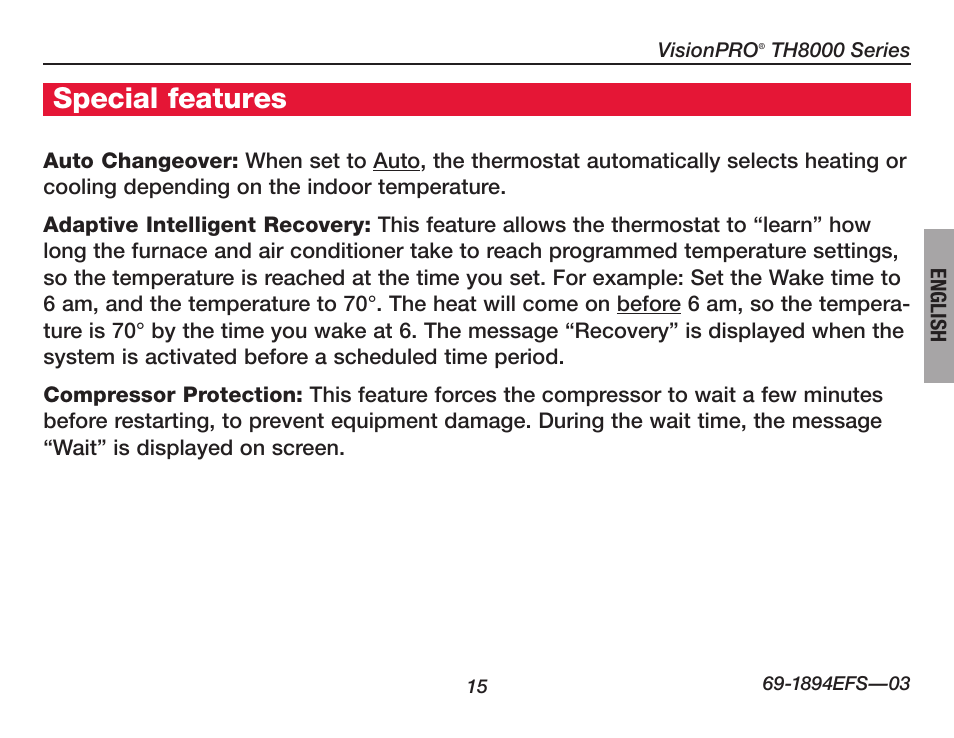 VisionPRO® TH8000 Series

Special features

Auto Changeover: When set to Auto, the thermostat automatically selects heating or cooling depending on the indoor temperature.

Adaptive Intelligent Recovery: This feature allows the thermostat to “learn” how long the furnace and air conditioner take to reach programmed temperature settings, so the temperature is reached at the time you set. For example: Set the Wake time to 6 am, and the temperature to 70°. The heat will come on before 6 am, so the temperature is 70° by the time you wake at 6. The message “Recovery” is displayed when the system is activated before a scheduled time period.

Compressor Protection: This feature forces the compressor to wait a few minutes before restarting, to prevent equipment damage. During the wait time, the message “Wait” is displayed on screen.

ENGLISH

15

69-1894EFS—03